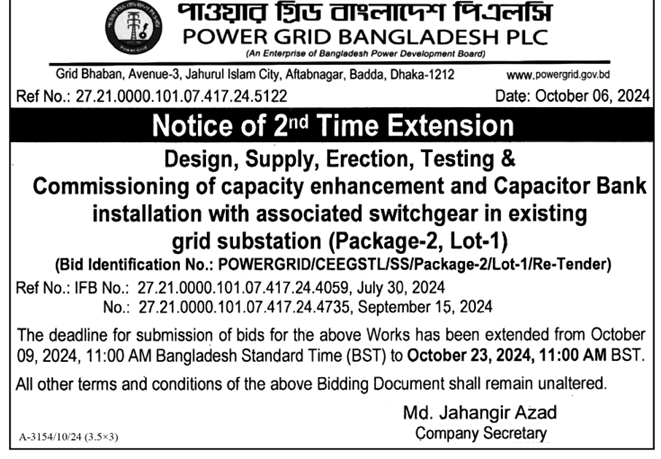 পাওয়ার গ্রিড বাংলাদেশ পিএলসি
POWER GRID BANGLADESH PLC
(An Enterprise of Bangladesh Power Development Board)

Grid Bhaban, Avenue-3, Jahurul Islam City, Aftabnagar, Badda, Dhaka-1212 www.powergrid.gov.bd

Ref No.: 27.21.0000.101.07.417.24.5122 Date: October 06, 2024

Notice of 2nd Time Extension

Design, Supply, Erection, Testing & Commissioning of capacity enhancement and Capacitor Bank installation with associated switchgear in existing grid substation (Package-2, Lot-1)

(Bid Identification No.: POWERGRID/CEEGSTL/SS/Package-2/Lot-1/Re-Tender)

Ref No.: IFB No.: 27.21.0000.101.07.417.24.4059, July 30, 2024
No.: 27.21.0000.101.07.417.24.4735, September 15, 2024

The deadline for submission of bids for the above Works has been extended from October 09, 2024, 11:00 AM Bangladesh Standard Time (BST) to October 23, 2024, 11:00 AM BST.

All other terms and conditions of the above Bidding Document shall remain unaltered.

Md. Jahangir Azad
Company Secretary

A-3154/10/24 (3.5×3)